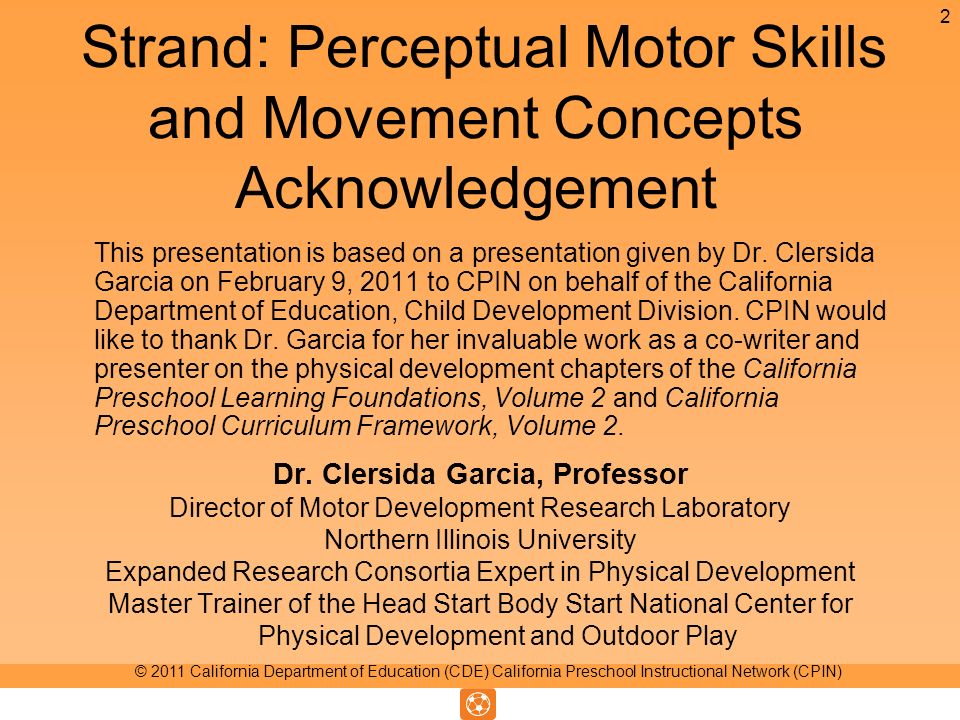 2

Strand: Perceptual Motor Skills and Movement Concepts Acknowledgement

This presentation is based on a presentation given by Dr. Clersida Garcia on February 9, 2011 to CPIN on behalf of the California Department of Education, Child Development Division. CPIN would like to thank Dr. Garcia for her invaluable work as a co-writer and presenter on the physical development chapters of the California Preschool Learning Foundations, Volume 2 and California Preschool Curriculum Framework, Volume 2.

Dr. Clersida Garcia, Professor
Director of Motor Development Research Laboratory
Northern Illinois University
Expanded Research Consortia Expert in Physical Development
Master Trainer of the Head Start Body Start National Center for Physical Development and Outdoor Play

© 2011 California Department of Education (CDE) California Preschool Instructional Network (CPIN)